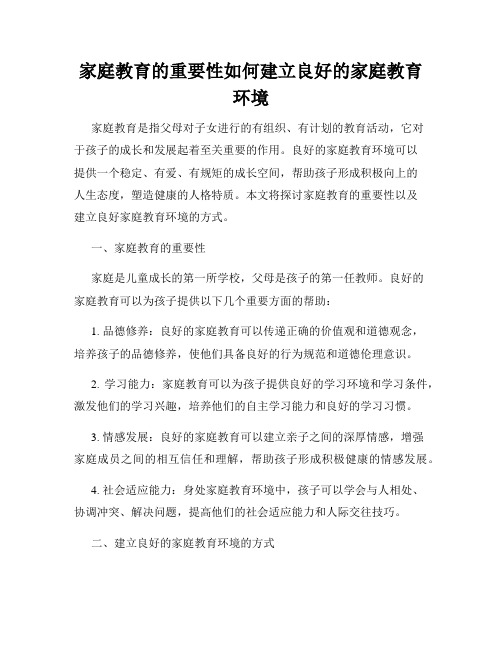 家庭教育的重要性如何建立良好的家庭教育环境

家庭教育是指父母对子女进行的有组织、有计划的教育活动，它对于孩子的成长和发展起着至关重要的作用。良好的家庭教育环境可以提供一个稳定、有爱、有规矩的成长空间，帮助孩子形成积极向上的人生态度，塑造健康的人格特质。本文将探讨家庭教育的重要性以及建立良好家庭教育环境的方式。

一、家庭教育的重要性

家庭是儿童成长的第一所学校，父母是孩子的第一任教师。良好的家庭教育可以为孩子提供以下几个重要方面的帮助：

1. 品德修养：良好的家庭教育可以传递正确的价值观和道德观念，培养孩子的品德修养，使他们具备良好的行为规范和道德伦理意识。

2. 学习能力：家庭教育可以为孩子提供良好的学习环境和学习条件，激发他们的学习兴趣，培养他们的自主学习能力和良好的学习习惯。

3. 情感发展：良好的家庭教育可以建立亲子之间的深厚情感，增强家庭成员之间的相互信任和理解，帮助孩子形成积极健康的情感发展。

4. 社会适应能力：身处家庭教育环境中，孩子可以学会与人相处、协调冲突、解决问题，提高他们的社会适应能力和人际交往技巧。

二、建立良好的家庭教育环境的方式